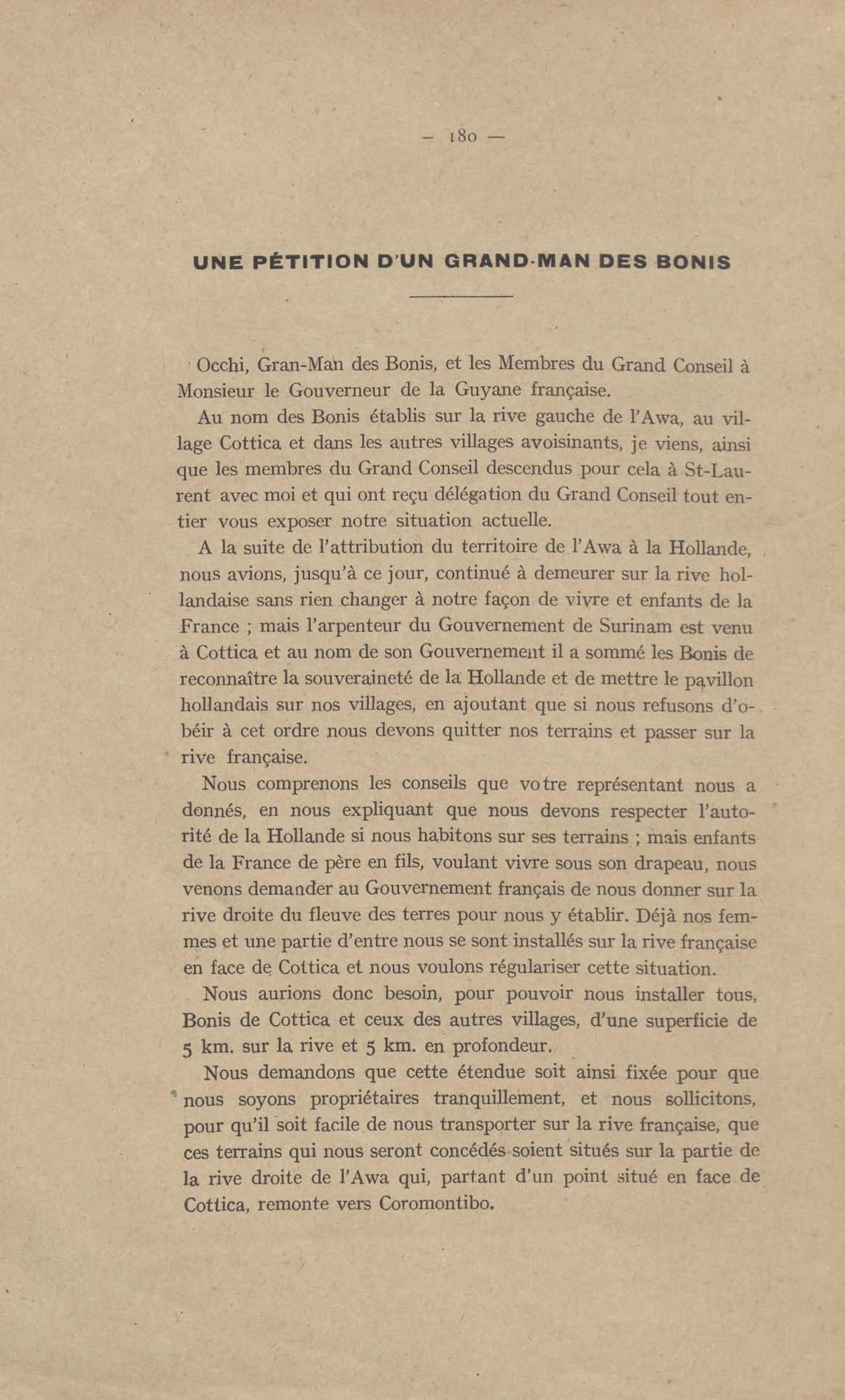 — 180 —

UNE PÉTITION D'UN GRAND-MAN DES BONIS

Occhi, Gran-Man des Bonis, et les Membres du Grand Conseil à Monsieur le Gouverneur de la Guyane française.

Au nom des Bonis établis sur la rive gauche de l'Awa, au village Cottica et dans les autres villages avoisinants, je viens, ainsi que les membres du Grand Conseil descendus pour cela à St-Laurent avec moi et qui ont reçu délégation du Grand Conseil tout entier vous exposer notre situation actuelle.

A la suite de l'attribution du territoire de l'Awa à la Hollande, nous avions, jusqu'à ce jour, continué à demeurer sur la rive hollandaise sans rien changer à notre façon de vivre et enfants de la France ; mais l'arpenteur du Gouvernement de Surinam est venu à Cottica et au nom de son Gouvernement il a sommé les Bonis de reconnaître la souveraineté de la Hollande et de mettre le pavillon hollandais sur nos villages, en ajoutant que si nous refusons d'obéir à cet ordre nous devons quitter nos terrains et passer sur la rive française.

Nous comprenons les conseils que votre représentant nous a donnés, en nous expliquant que nous devons respecter l'autorité de la Hollande si nous habitons sur ses terrains ; mais enfants de la France de père en fils, voulant vivre sous son drapeau, nous venons demander au Gouvernement français de nous donner sur la rive droite du fleuve des terres pour nous y établir. Déjà nos femmes et une partie d'entre nous se sont installés sur la rive française en face de Cottica et nous voulons régulariser cette situation.

Nous aurions donc besoin, pour pouvoir nous installer tous, Bonis de Cottica et ceux des autres villages, d'une superficie de 5 km. sur la rive et 5 km. en profondeur.

Nous demandons que cette étendue soit ainsi fixée pour que nous soyons propriétaires tranquillement, et nous sollicitons, pour qu'il soit facile de nous transporter sur la rive française, que ces terrains qui nous seront concédés soient situés sur la partie de la rive droite de l'Awa qui, partant d'un point situé en face de Cottica, remonte vers Coromontibo.